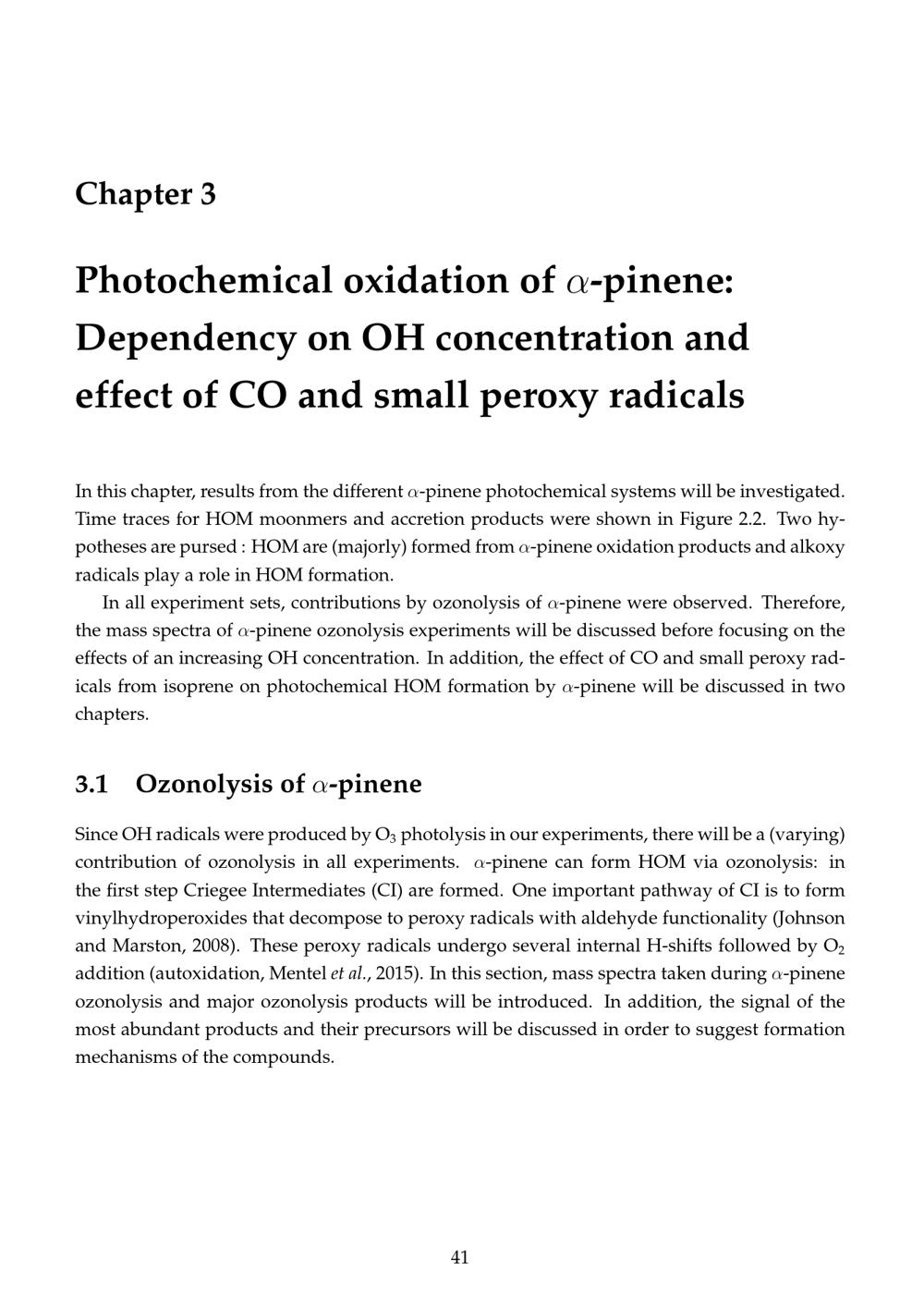 Chapter 3

Photochemical oxidation of $\alpha$-pinene: Dependency on OH concentration and effect of CO and small peroxy radicals

In this chapter, results from the different $\alpha$-pinene photochemical systems will be investigated. Time traces for HOM moonmers and accretion products were shown in Figure 2.2. Two hypotheses are pursed : HOM are (majorly) formed from $\alpha$-pinene oxidation products and alkoxy radicals play a role in HOM formation.

In all experiment sets, contributions by ozonolysis of $\alpha$-pinene were observed. Therefore, the mass spectra of $\alpha$-pinene ozonolysis experiments will be discussed before focusing on the effects of an increasing OH concentration. In addition, the effect of CO and small peroxy radicals from isoprene on photochemical HOM formation by $\alpha$-pinene will be discussed in two chapters.

3.1 Ozonolysis of $\alpha$-pinene

Since OH radicals were produced by $O_3$ photolysis in our experiments, there will be a (varying) contribution of ozonolysis in all experiments. $\alpha$-pinene can form HOM via ozonolysis: in the first step Criegee Intermediates (CI) are formed. One important pathway of CI is to form vinylhydroperoxides that decompose to peroxy radicals with aldehyde functionality (Johnson and Marston, 2008). These peroxy radicals undergo several internal H-shifts followed by $O_2$ addition (autoxidation, Mentel et al., 2015). In this section, mass spectra taken during $\alpha$-pinene ozonolysis and major ozonolysis products will be introduced. In addition, the signal of the most abundant products and their precursors will be discussed in order to suggest formation mechanisms of the compounds.

41